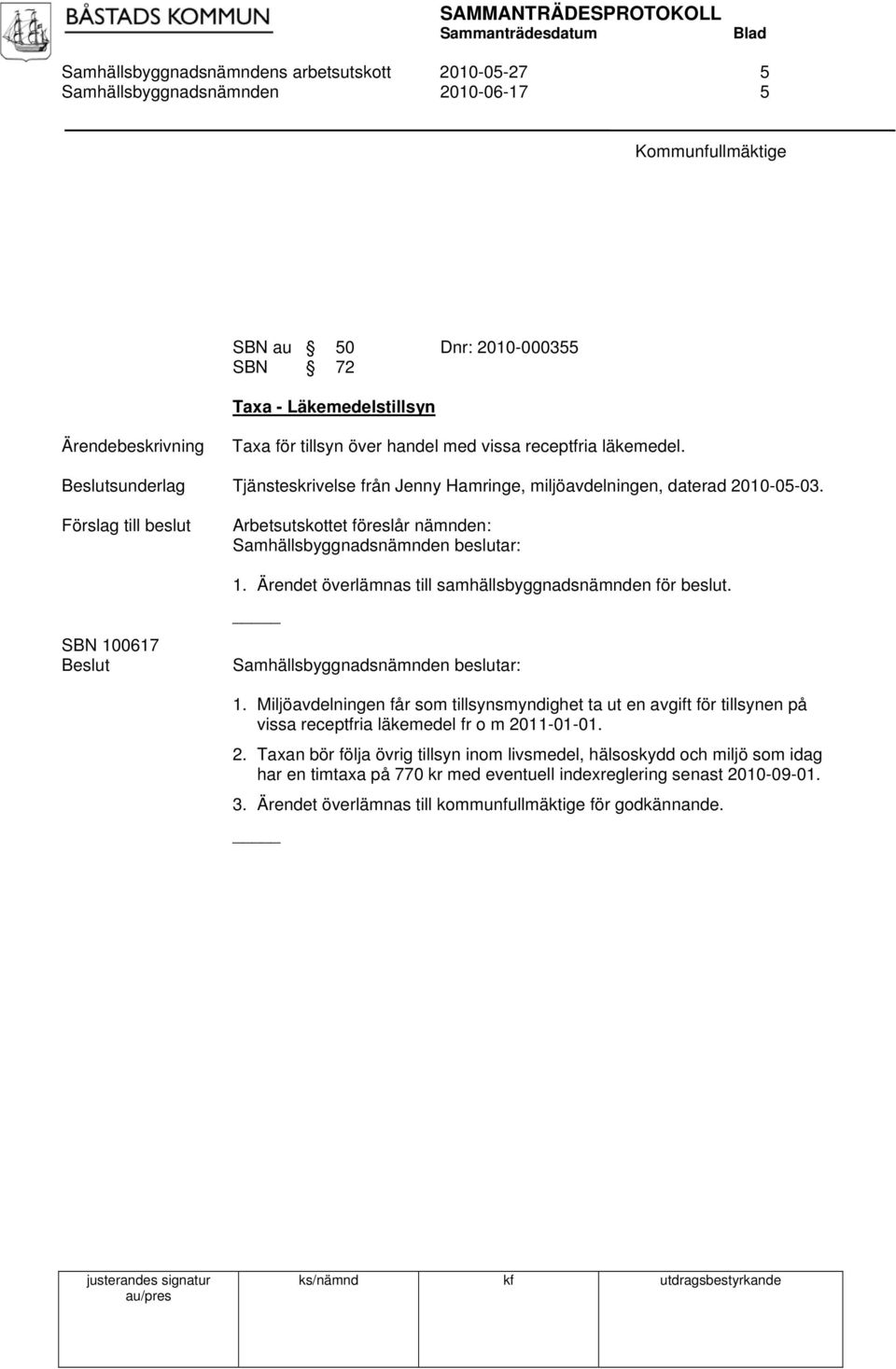 BÅSTADS KOMMUN

SAMMANTRÄDESPROTOKOLL
Sammanträdesdatum Blad

Samhällsbyggnadsnämndens arbetsutskott 2010-05-27 5
Samhällsbyggnadsnämnden 2010-06-17 5

Kommunfullmäktige

SBN au § 50 Dnr: 2010-000355
SBN § 72

Taxa - Läkemedelstillsyn

Ärendebeskrivning Taxa för tillsyn över handel med vissa receptfria läkemedel.

Beslutsunderlag Tjänsteskrivelse från Jenny Hamringe, miljöavdelningen, daterad 2010-05-03.

Förslag till beslut Arbetsutskottet föreslår nämnden:
Samhällsbyggnadsnämnden beslutar:

1. Ärendet överlämnas till samhällsbyggnadsnämnden för beslut.

SBN 100617
Beslut

Samhällsbyggnadsnämnden beslutar:

1. Miljöavdelningen får som tillsynsmyndighet ta ut en avgift för tillsynen på vissa receptfria läkemedel fr o m 2011-01-01.

2. Taxan bör följa övrig tillsyn inom livsmedel, hälsoskydd och miljö som idag har en timtaxa på 770 kr med eventuell indexreglering senast 2010-09-01.

3. Ärendet överlämnas till kommunfullmäktige för godkännande.

| justerandes signatur au/pres | ks/nämnd | kf | utdragsbestyrkande |
|---|---|---|---|
| | | | |